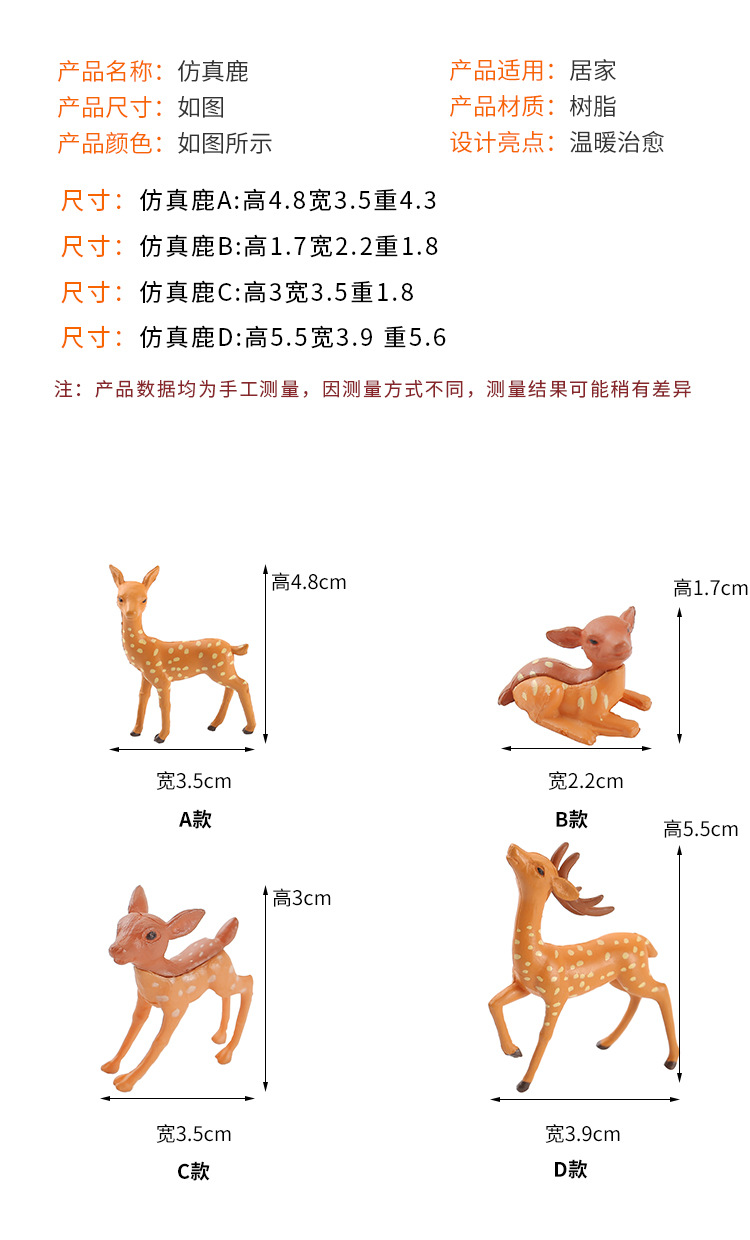 产品名称：仿真鹿

产品尺寸：如图

产品颜色：如图所示

产品适用：居家

产品材质：树脂

设计亮点：温暖治愈

尺寸：仿真鹿A:高4.8宽3.5重4.3

尺寸：仿真鹿B:高1.7宽2.2重1.8

尺寸：仿真鹿C:高3宽3.5重1.8

尺寸：仿真鹿D:高5.5宽3.9 重5.6

注：产品数据均为手工测量，因测量方式不同，测量结果可能稍有差异

高4.8cm

宽3.5cm

A款

高1.7cm

宽2.2cm

B款

高3cm

宽3.5cm

C款

高5.5cm

宽3.9cm

D款